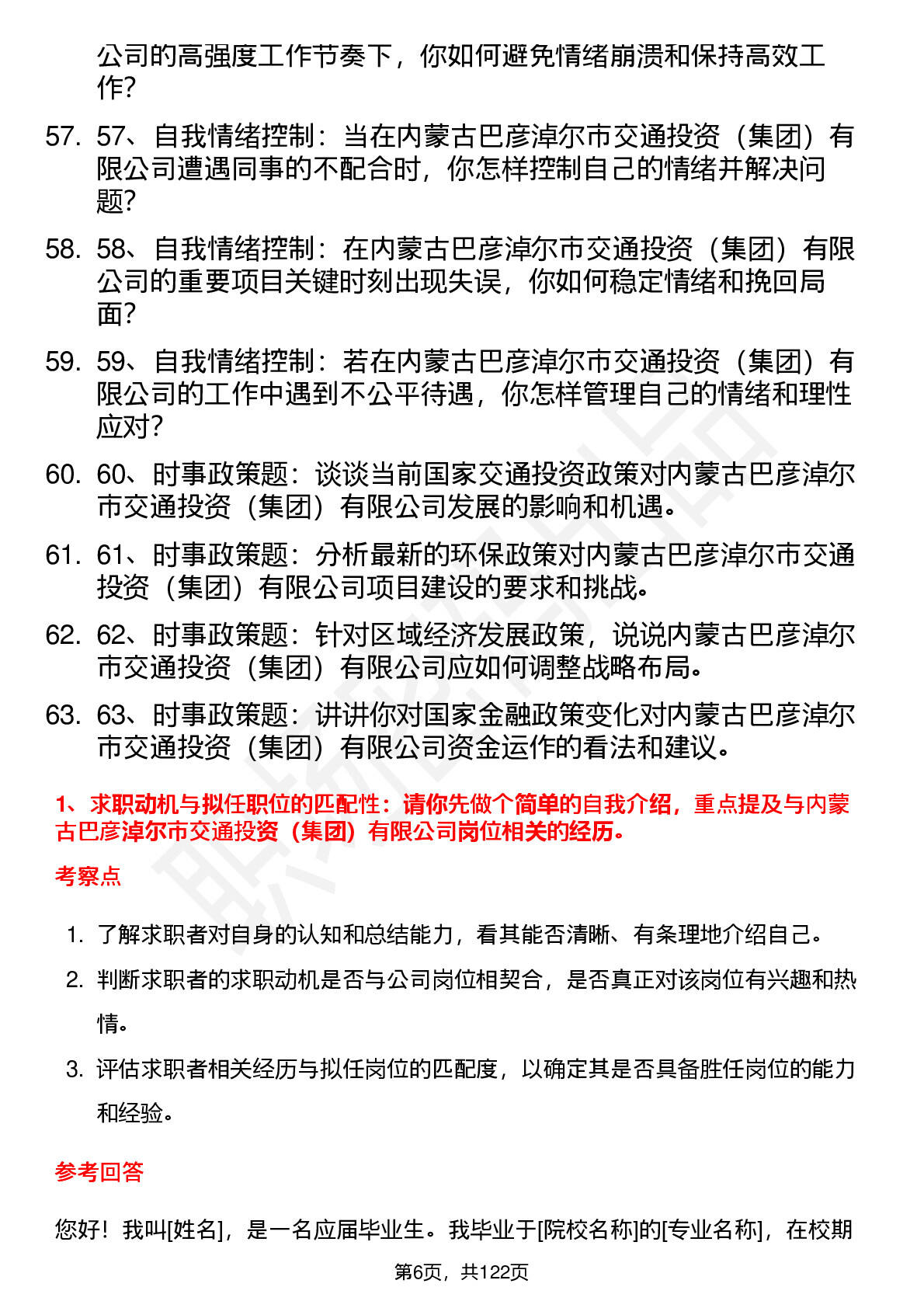 公司的高强度工作节奏下，你如何避免情绪崩溃和保持高效工作？

57. 57、自我情绪控制：当在内蒙古巴彦淖尔市交通投资（集团）有限公司遭遇同事的不配合时，你怎样控制自己的情绪并解决问题？

58. 58、自我情绪控制：在内蒙古巴彦淖尔市交通投资（集团）有限公司的重要项目关键时刻出现失误，你如何稳定情绪和挽回局面？

59. 59、自我情绪控制：若在内蒙古巴彦淖尔市交通投资（集团）有限公司的工作中遇到不公平待遇，你怎样管理自己的情绪和理性应对？

60. 60、时事政策题：谈谈当前国家交通投资政策对内蒙古巴彦淖尔市交通投资（集团）有限公司发展的影响和机遇。

61. 61、时事政策题：分析最新的环保政策对内蒙古巴彦淖尔市交通投资（集团）有限公司项目建设的要求和挑战。

62. 62、时事政策题：针对区域经济发展政策，说说内蒙古巴彦淖尔市交通投资（集团）有限公司应如何调整战略布局。

63. 63、时事政策题：讲讲你对国家金融政策变化对内蒙古巴彦淖尔市交通投资（集团）有限公司资金运作的看法和建议。

1、求职动机与拟任职位的匹配性：请你先做个简单的自我介绍，重点提及与内蒙古巴彦淖尔市交通投资（集团）有限公司岗位相关的经历。

考察点

1. 了解求职者对自身的认知和总结能力，看其能否清晰、有条理地介绍自己。
2. 判断求职者的求职动机是否与公司岗位相契合，是否真正对该岗位有兴趣和热情。
3. 评估求职者相关经历与拟任岗位的匹配度，以确定其是否具备胜任岗位的能力和经验。

参考回答

您好！我叫[姓名]，是一名应届毕业生。我毕业于[院校名称]的[专业名称]，在校期

第6页，共122页